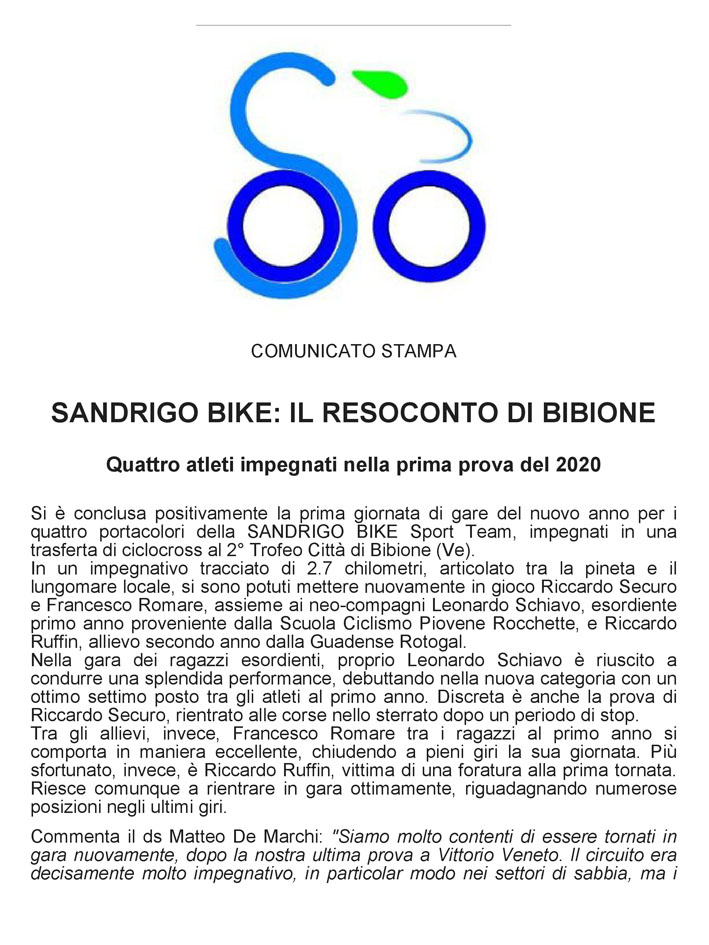 COMUNICATO STAMPA

SANDRIGO BIKE: IL RESOCONTO DI BIBIONE

Quattro atleti impegnati nella prima prova del 2020

Si è conclusa positivamente la prima giornata di gare del nuovo anno per i quattro portacolori della SANDRIGO BIKE Sport Team, impegnati in una trasferta di ciclocross al 2° Trofeo Città di Bibione (Ve).
In un impegnativo tracciato di 2.7 chilometri, articolato tra la pineta e il lungomare locale, si sono potuti mettere nuovamente in gioco Riccardo Securo e Francesco Romare, assieme ai neo-compagni Leonardo Schiavo, esordiente primo anno proveniente dalla Scuola Ciclismo Piovene Rocchette, e Riccardo Ruffin, allievo secondo anno dalla Guadense Rotogal.
Nella gara dei ragazzi esordienti, proprio Leonardo Schiavo è riuscito a condurre una splendida performance, debuttando nella nuova categoria con un ottimo settimo posto tra gli atleti al primo anno. Discreta è anche la prova di Riccardo Securo, rientrato alle corse nello sterrato dopo un periodo di stop.
Tra gli allievi, invece, Francesco Romare tra i ragazzi al primo anno si comporta in maniera eccellente, chiudendo a pieni giri la sua giornata. Più sfortunato, invece, è Riccardo Ruffin, vittima di una foratura alla prima tornata. Riesce comunque a rientrare in gara ottimamente, riguadagnando numerose posizioni negli ultimi giri.

Commenta il ds Matteo De Marchi: "Siamo molto contenti di essere tornati in gara nuovamente, dopo la nostra ultima prova a Vittorio Veneto. Il circuito era decisamente molto impegnativo, in particolar modo nei settori di sabbia, ma i